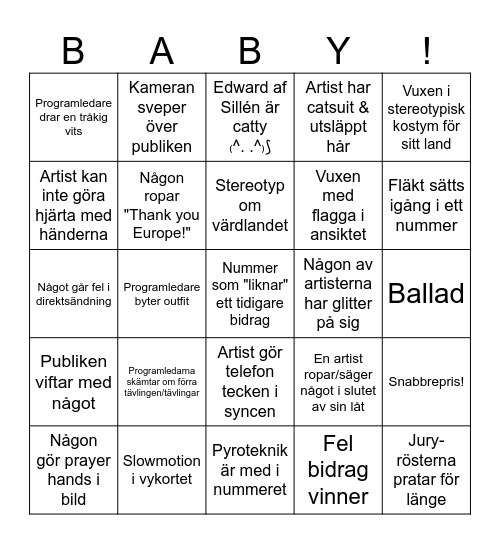 | B | A | B | Y | ! |
|---|---|---|---|---|
| Programledare drar en tråkig vits | Kameran sveper över publiken | Edward af Sillén är catty ₍^. .^₎⟆ | Artist har catsuit & utsläppt hår | Vuxen i stereotypisk kostym för sitt land |
| Artist kan inte göra hjärta med händerna | Någon ropar "Thank you Europe!" | Stereotyp om värdlandet | Vuxen med flagga i ansiktet | Fläkt sätts igång i ett nummer |
| Något går fel i direktsändning | Programledare byter outfit | Nummer som "liknar" ett tidigare bidrag | Någon av artisterna har glitter på sig | Ballad |
| Publiken viftar med något | Programledarna skämtar om förra tävlingen/tävlingar | Artist gör telefon tecken i syncen | En artist ropar/säger något i slutet av sin låt | Snabbrepris! |
| Någon gör prayer hands i bild | Slowmotion i vykortet | Pyroteknik är med i nummeret | Fel bidrag vinner | Jury-rösterna pratar för länge |